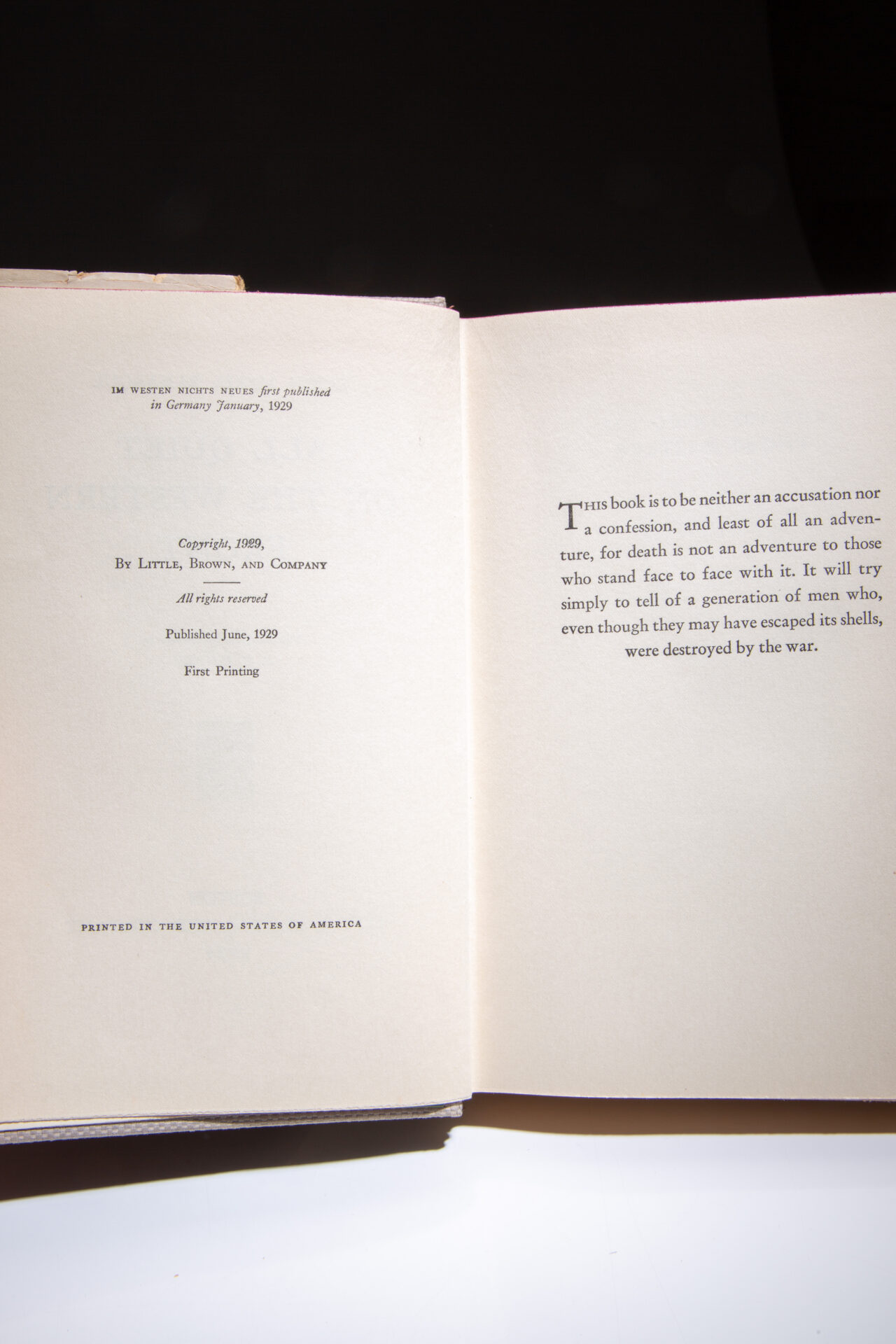 IM WESTEN NICHTS NEUES first published in Germany January, 1929

Copyright, 1929,
By Little, Brown, and Company

All rights reserved

Published June, 1929

First Printing

PRINTED IN THE UNITED STATES OF AMERICA

This book is to be neither an accusation nor a confession, and least of all an adventure, for death is not an adventure to those who stand face to face with it. It will try simply to tell of a generation of men who, even though they may have escaped its shells, were destroyed by the war.